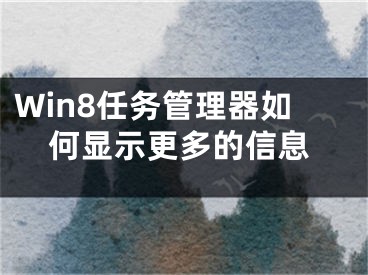 Win8任务管理器如何显示更多的信息